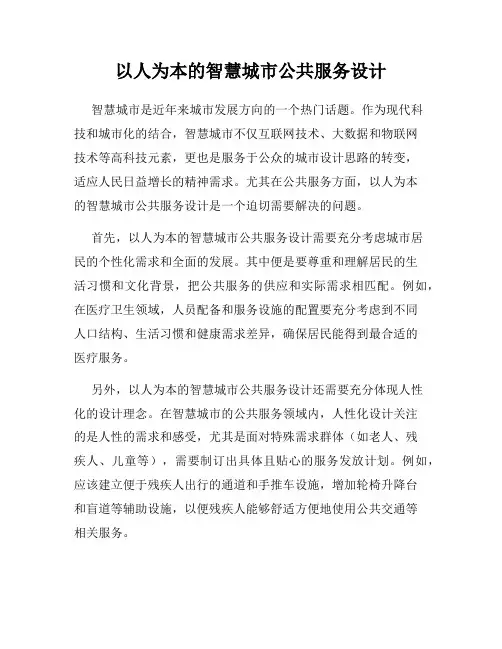 以人为本的智慧城市公共服务设计

智慧城市是近年来城市发展方向的一个热门话题。作为现代科技和城市化的结合，智慧城市不仅互联网技术、大数据和物联网技术等高科技元素，更也是服务于公众的城市设计思路的转变，适应人民日益增长的精神需求。尤其在公共服务方面，以人为本的智慧城市公共服务设计是一个迫切需要解决的问题。

首先，以人为本的智慧城市公共服务设计需要充分考虑城市居民的个性化需求和全面的发展。其中便是要尊重和理解居民的生活习惯和文化背景，把公共服务的供应和实际需求相匹配。例如，在医疗卫生领域，人员配备和服务设施的配置要充分考虑到不同人口结构、生活习惯和健康需求差异，确保居民能得到最合适的医疗服务。

另外，以人为本的智慧城市公共服务设计还需要充分体现人性化的设计理念。在智慧城市的公共服务领域内，人性化设计关注的是人性的需求和感受，尤其是面对特殊需求群体（如老人、残疾人、儿童等），需要制订出具体且贴心的服务发放计划。例如，应该建立便于残疾人出行的通道和手推车设施，增加轮椅升降台和盲道等辅助设施，以便残疾人能够舒适方便地使用公共交通等相关服务。